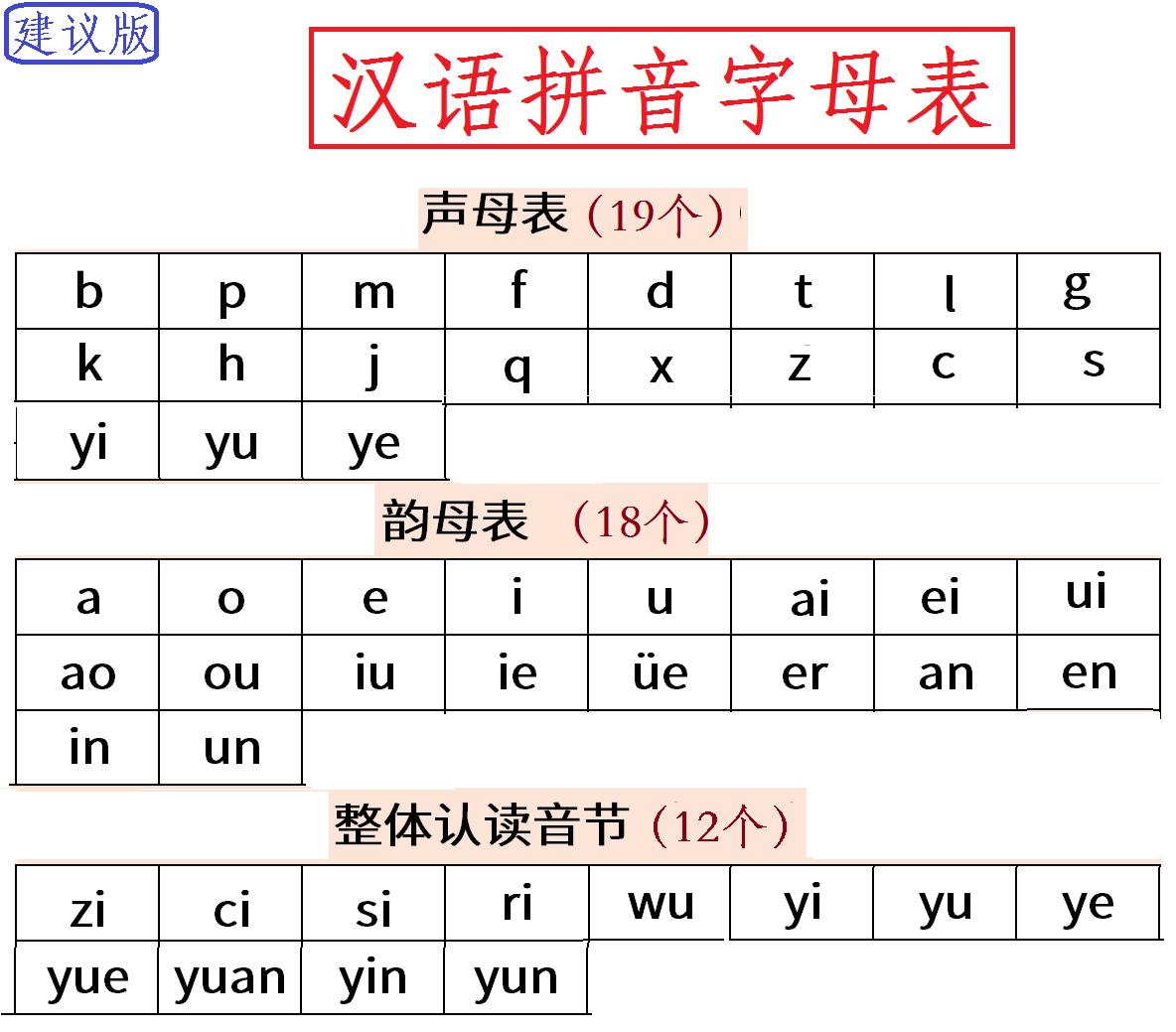 建议版

汉语拼音字母表

声母表（19个）

| b | p | m | f | d | t | l | g |
|---|---|---|---|---|---|---|---|
| k | h | j | q | x | z | c | s |
| yi | yu | ye | | | | | |

韵母表 （18个）

| a | o | e | i | u | ai | ei | ui |
|---|---|---|---|---|---|---|---|
| ao | ou | iu | ie | üe | er | an | en |
| in | un | | | | | | |

整体认读音节（12个）

| zi | ci | si | ri | wu | yi | yu | ye |
|---|---|---|---|---|---|---|---|
| yue | yuan | yin | yun | | | | |